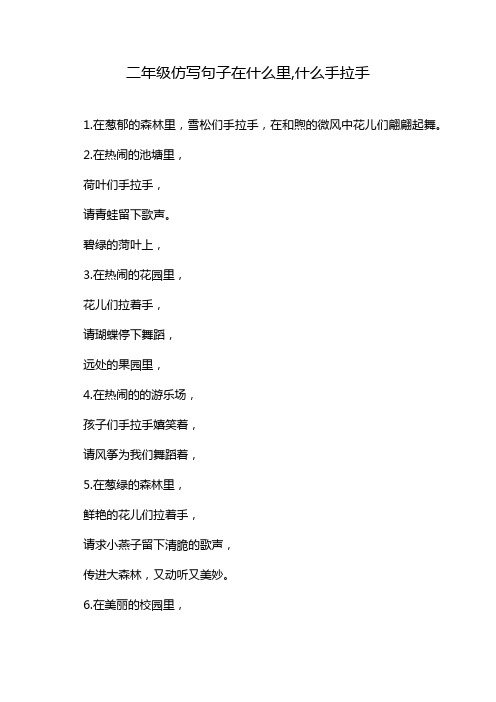 二年级仿写句子在什么里,什么手拉手

1.在葱郁的森林里，雪松们手拉手，在和煦的微风中花儿们翩翩起舞。

2.在热闹的池塘里，

荷叶们手拉手，

请青蛙留下歌声。

碧绿的荷叶上，

3.在热闹的花园里，

花儿们拉着手，

请蝴蝶停下舞蹈，

远处的果园里，

4.在热闹的的游乐场，

孩子们手拉手嬉笑着，

请风筝为我们舞蹈着，

5.在葱绿的森林里，

鲜艳的花儿们拉着手，

请求小燕子留下清脆的歌声，

传进大森林，又动听又美妙。

6.在美丽的校园里，